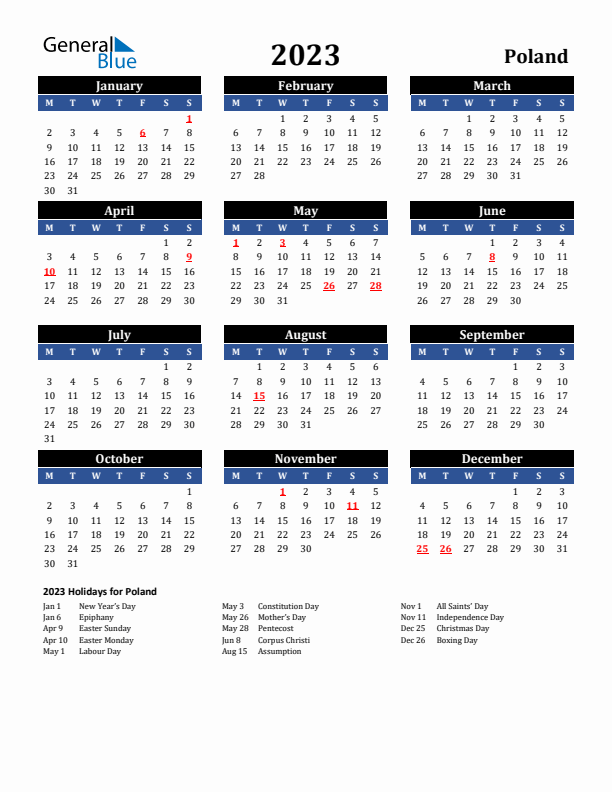 General Blue

2023

Poland

January

| M | T | W | T | F | S | S |
|---|---|---|---|---|---|---|
| | | | | | | 1 |
| 2 | 3 | 4 | 5 | 6 | 7 | 8 |
| 9 | 10 | 11 | 12 | 13 | 14 | 15 |
| 16 | 17 | 18 | 19 | 20 | 21 | 22 |
| 23 | 24 | 25 | 26 | 27 | 28 | 29 |
| 30 | 31 | | | | | |

February

| M | T | W | T | F | S | S |
|---|---|---|---|---|---|---|
| | | 1 | 2 | 3 | 4 | 5 |
| 6 | 7 | 8 | 9 | 10 | 11 | 12 |
| 13 | 14 | 15 | 16 | 17 | 18 | 19 |
| 20 | 21 | 22 | 23 | 24 | 25 | 26 |
| 27 | 28 | | | | | |

March

| M | T | W | T | F | S | S |
|---|---|---|---|---|---|---|
| | | 1 | 2 | 3 | 4 | 5 |
| 6 | 7 | 8 | 9 | 10 | 11 | 12 |
| 13 | 14 | 15 | 16 | 17 | 18 | 19 |
| 20 | 21 | 22 | 23 | 24 | 25 | 26 |
| 27 | 28 | 29 | 30 | 31 | | |

April

| M | T | W | T | F | S | S |
|---|---|---|---|---|---|---|
| | | | | | 1 | 2 |
| 3 | 4 | 5 | 6 | 7 | 8 | 9 |
| 10 | 11 | 12 | 13 | 14 | 15 | 16 |
| 17 | 18 | 19 | 20 | 21 | 22 | 23 |
| 24 | 25 | 26 | 27 | 28 | 29 | 30 |

May

| M | T | W | T | F | S | S |
|---|---|---|---|---|---|---|
| 1 | 2 | 3 | 4 | 5 | 6 | 7 |
| 8 | 9 | 10 | 11 | 12 | 13 | 14 |
| 15 | 16 | 17 | 18 | 19 | 20 | 21 |
| 22 | 23 | 24 | 25 | 26 | 27 | 28 |
| 29 | 30 | 31 | | | | |

June

| M | T | W | T | F | S | S |
|---|---|---|---|---|---|---|
| | | | 1 | 2 | 3 | 4 |
| 5 | 6 | 7 | 8 | 9 | 10 | 11 |
| 12 | 13 | 14 | 15 | 16 | 17 | 18 |
| 19 | 20 | 21 | 22 | 23 | 24 | 25 |
| 26 | 27 | 28 | 29 | 30 | | |

July

| M | T | W | T | F | S | S |
|---|---|---|---|---|---|---|
| | | | | | 1 | 2 |
| 3 | 4 | 5 | 6 | 7 | 8 | 9 |
| 10 | 11 | 12 | 13 | 14 | 15 | 16 |
| 17 | 18 | 19 | 20 | 21 | 22 | 23 |
| 24 | 25 | 26 | 27 | 28 | 29 | 30 |
| 31 | | | | | | |

August

| M | T | W | T | F | S | S |
|---|---|---|---|---|---|---|
| | 1 | 2 | 3 | 4 | 5 | 6 |
| 7 | 8 | 9 | 10 | 11 | 12 | 13 |
| 14 | 15 | 16 | 17 | 18 | 19 | 20 |
| 21 | 22 | 23 | 24 | 25 | 26 | 27 |
| 28 | 29 | 30 | 31 | | | |

September

| M | T | W | T | F | S | S |
|---|---|---|---|---|---|---|
| | | | | 1 | 2 | 3 |
| 4 | 5 | 6 | 7 | 8 | 9 | 10 |
| 11 | 12 | 13 | 14 | 15 | 16 | 17 |
| 18 | 19 | 20 | 21 | 22 | 23 | 24 |
| 25 | 26 | 27 | 28 | 29 | 30 | |

October

| M | T | W | T | F | S | S |
|---|---|---|---|---|---|---|
| | | | | | | 1 |
| 2 | 3 | 4 | 5 | 6 | 7 | 8 |
| 9 | 10 | 11 | 12 | 13 | 14 | 15 |
| 16 | 17 | 18 | 19 | 20 | 21 | 22 |
| 23 | 24 | 25 | 26 | 27 | 28 | 29 |
| 30 | 31 | | | | | |

November

| M | T | W | T | F | S | S |
|---|---|---|---|---|---|---|
| | | 1 | 2 | 3 | 4 | 5 |
| 6 | 7 | 8 | 9 | 10 | 11 | 12 |
| 13 | 14 | 15 | 16 | 17 | 18 | 19 |
| 20 | 21 | 22 | 23 | 24 | 25 | 26 |
| 27 | 28 | 29 | 30 | | | |

December

| M | T | W | T | F | S | S |
|---|---|---|---|---|---|---|
| | | | | 1 | 2 | 3 |
| 4 | 5 | 6 | 7 | 8 | 9 | 10 |
| 11 | 12 | 13 | 14 | 15 | 16 | 17 |
| 18 | 19 | 20 | 21 | 22 | 23 | 24 |
| 25 | 26 | 27 | 28 | 29 | 30 | 31 |

2023 Holidays for Poland

Jan 1 New Year's Day
Jan 6 Epiphany
Apr 9 Easter Sunday
Apr 10 Easter Monday
May 1 Labour Day

May 3 Constitution Day
May 26 Mother's Day
May 28 Pentecost
Jun 8 Corpus Christi
Aug 15 Assumption

Nov 1 All Saints' Day
Nov 11 Independence Day
Dec 25 Christmas Day
Dec 26 Boxing Day